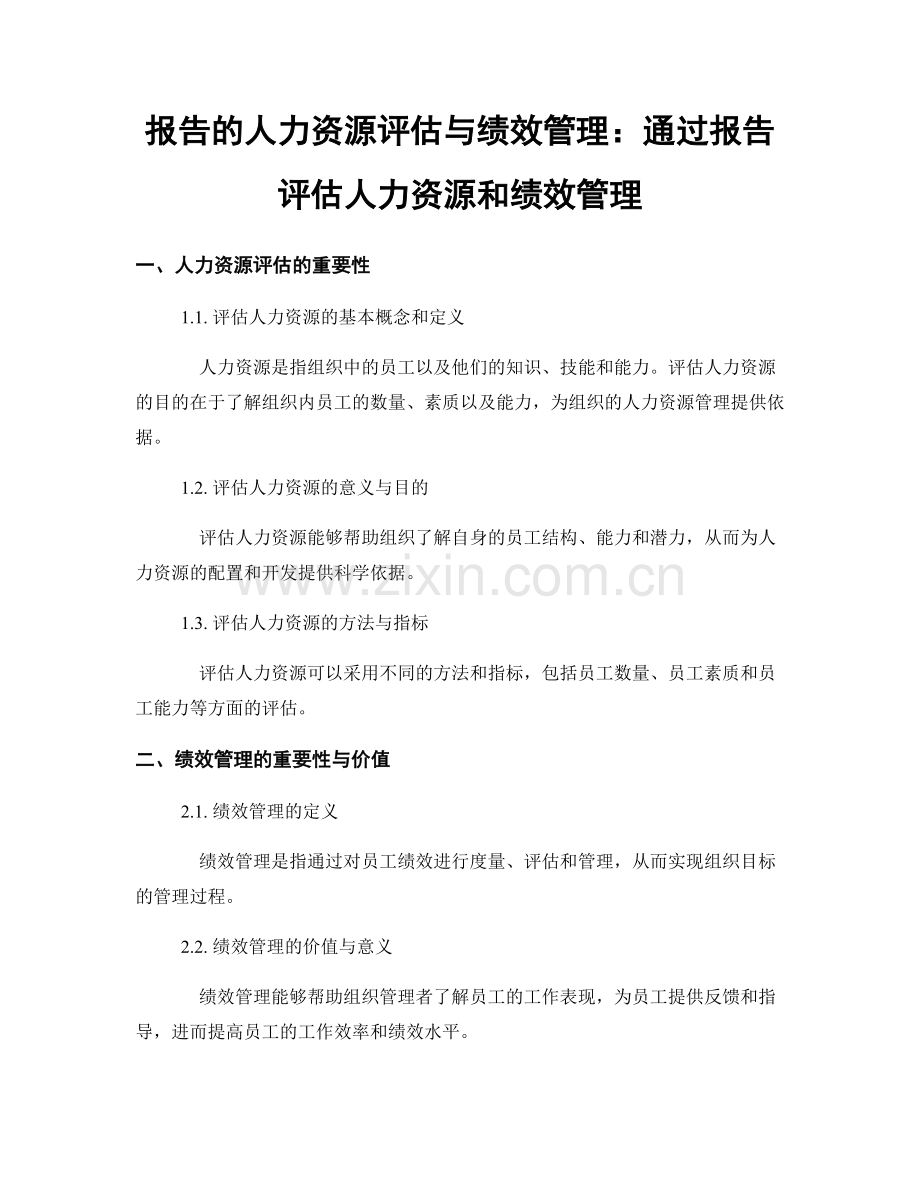 报告的人力资源评估与绩效管理：通过报告评估人力资源和绩效管理

一、人力资源评估的重要性

1.1. 评估人力资源的基本概念和定义

人力资源是指组织中的员工以及他们的知识、技能和能力。评估人力资源的目的在于了解组织内员工的数量、素质以及能力，为组织的人力资源管理提供依据。

1.2. 评估人力资源的意义与目的

评估人力资源能够帮助组织了解自身的员工结构、能力和潜力，从而为人力资源的配置和开发提供科学依据。

www.zixin.com.cn

1.3. 评估人力资源的方法与指标

评估人力资源可以采用不同的方法和指标，包括员工数量、员工素质和员工能力等方面的评估。

二、绩效管理的重要性与价值

2.1. 绩效管理的定义

绩效管理是指通过对员工绩效进行度量、评估和管理，从而实现组织目标的管理过程。

2.2. 绩效管理的价值与意义

绩效管理能够帮助组织管理者了解员工的工作表现，为员工提供反馈和指导，进而提高员工的工作效率和绩效水平。